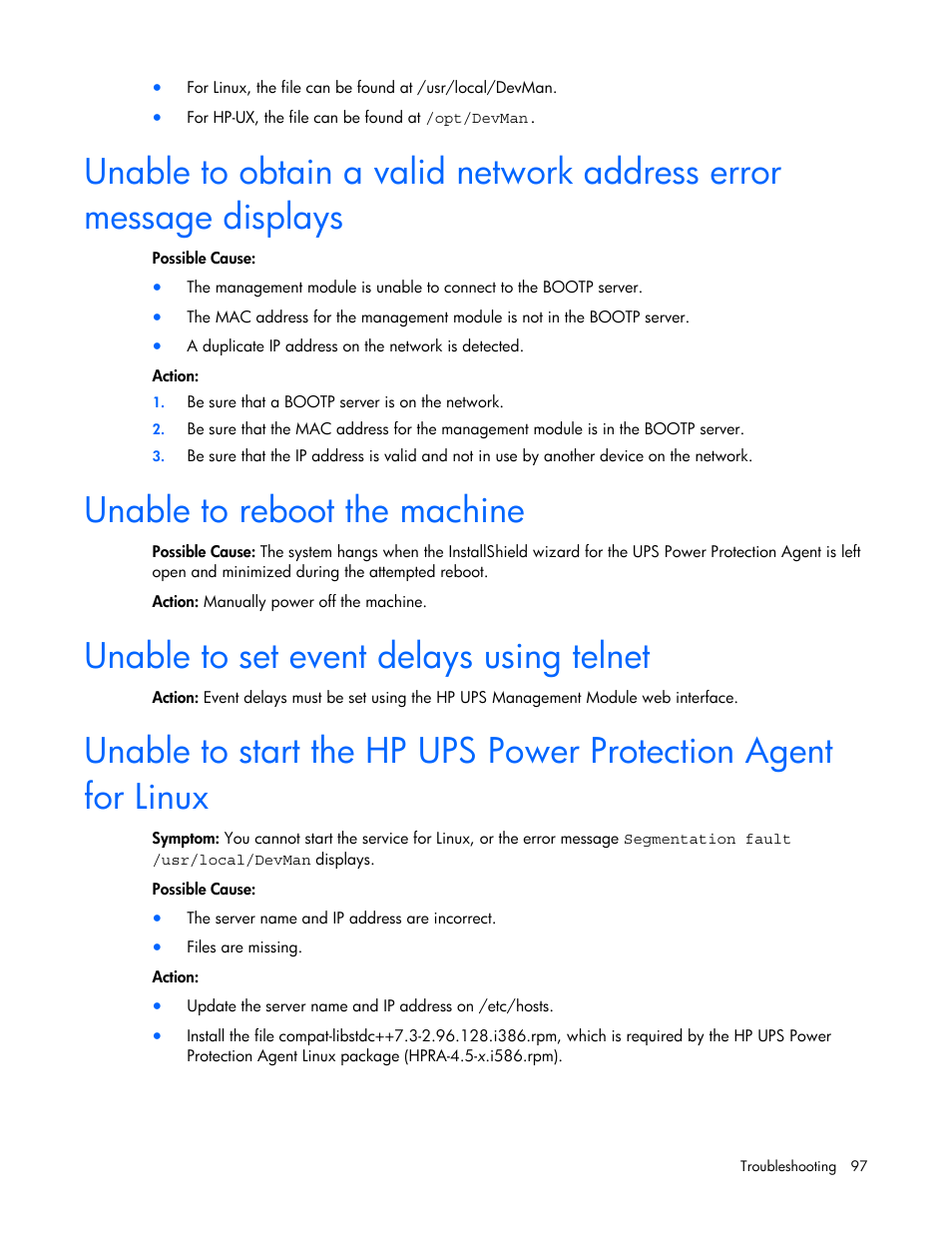 • For Linux, the file can be found at /usr/local/DevMan.
• For HP-UX, the file can be found at /opt/DevMan.

Unable to obtain a valid network address error message displays

Possible Cause:

• The management module is unable to connect to the BOOTP server.
• The MAC address for the management module is not in the BOOTP server.
• A duplicate IP address on the network is detected.

Action:

1. Be sure that a BOOTP server is on the network.
2. Be sure that the MAC address for the management module is in the BOOTP server.
3. Be sure that the IP address is valid and not in use by another device on the network.

Unable to reboot the machine

Possible Cause: The system hangs when the InstallShield wizard for the UPS Power Protection Agent is left open and minimized during the attempted reboot.

Action: Manually power off the machine.

Unable to set event delays using telnet

Action: Event delays must be set using the HP UPS Management Module web interface.

Unable to start the HP UPS Power Protection Agent for Linux

Symptom: You cannot start the service for Linux, or the error message Segmentation fault /usr/local/DevMan displays.

Possible Cause:

• The server name and IP address are incorrect.
• Files are missing.

Action:

• Update the server name and IP address on /etc/hosts.
• Install the file compat-libstdc++7.3-2.96.128.i386.rpm, which is required by the HP UPS Power Protection Agent Linux package (HPRA-4.5-x.i586.rpm).

Troubleshooting 97